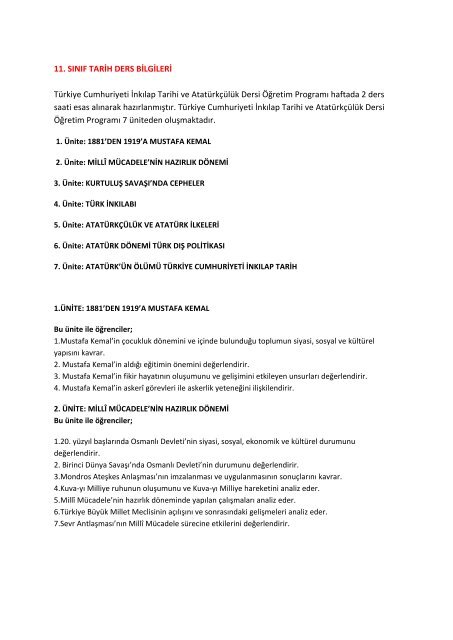 11. SINIF TARİH DERS BİLGİLERİ

Türkiye Cumhuriyeti İnkılap Tarihi ve Atatürkçülük Dersi Öğretim Programı haftada 2 ders saati esas alınarak hazırlanmıştır. Türkiye Cumhuriyeti İnkılap Tarihi ve Atatürkçülük Dersi Öğretim Programı 7 üniteden oluşmaktadır.

1. Ünite: 1881'DEN 1919'A MUSTAFA KEMAL

2. Ünite: MİLLÎ MÜCADELE'NİN HAZIRLIK DÖNEMİ

3. Ünite: KURTULUŞ SAVAŞI'NDA CEPHELER

4. Ünite: TÜRK İNKILABI

5. Ünite: ATATÜRKÇÜLÜK VE ATATÜRK İLKELERİ

6. Ünite: ATATÜRK DÖNEMİ TÜRK DIŞ POLİTİKASI

7. Ünite: ATATÜRK'ÜN ÖLÜMÜ TÜRKİYE CUMHURİYETİ İNKILAP TARİH

1.ÜNİTE: 1881'DEN 1919'A MUSTAFA KEMAL

Bu ünite ile öğrenciler;
1.Mustafa Kemal'in çocukluk dönemini ve içinde bulunduğu toplumun siyasi, sosyal ve kültürel yapısını kavrar.
2. Mustafa Kemal'in aldığı eğitimin önemini değerlendirir.
3. Mustafa Kemal'in fikir hayatının oluşumunu ve gelişimini etkileyen unsurları değerlendirir.
4. Mustafa Kemal'in askerî görevleri ile askerlik yeteneğini ilişkilendirir.

2. ÜNİTE: MİLLÎ MÜCADELE'NİN HAZIRLIK DÖNEMİ
Bu ünite ile öğrenciler;

1.20. yüzyıl başlarında Osmanlı Devleti'nin siyasi, sosyal, ekonomik ve kültürel durumunu değerlendirir.
2. Birinci Dünya Savaşı'nda Osmanlı Devleti'nin durumunu değerlendirir.
3.Mondros Ateşkes Anlaşması'nın imzalanması ve uygulanmasının sonuçlarını kavrar.
4.Kuva-yı Milliye ruhunun oluşumunu ve Kuva-yı Milliye hareketini analiz eder.
5.Millî Mücadele'nin hazırlık döneminde yapılan çalışmaları analiz eder.
6.Türkiye Büyük Millet Meclisinin açılışını ve sonrasındaki gelişmeleri analiz eder.
7.Sevr Antlaşması'nın Millî Mücadele sürecine etkilerini değerlendirir.